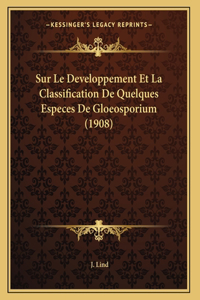 —KESSINGER'S LEGACY REPRINTS—

Sur Le Developpement Et La Classification De Quelques Especes De Gloeosporium (1908)

J. Lind